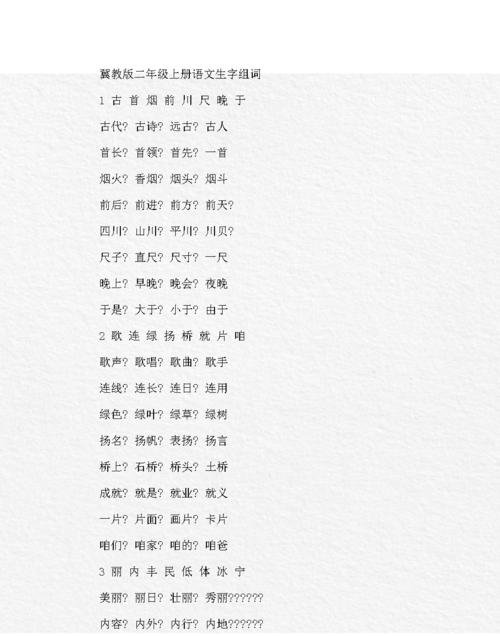 冀教版二年级上册语文生字组词

1 古 首 烟 前 川 尺 晚 于

古代? 古诗? 远古? 古人

首长? 首领? 首先? 一首

烟火? 香烟? 烟头? 烟斗

前后? 前进? 前方? 前天?

四川? 山川? 平川? 川贝?

尺子? 直尺? 尺寸? 一尺

晚上? 早晚? 晚会? 夜晚

于是? 大于? 小于? 由于

2 歌 连 绿 扬 桥 就 片 咱

歌声? 歌唱? 歌曲? 歌手

连线? 连长? 连日? 连用

绿色? 绿叶? 绿草? 绿树

扬名? 扬帆? 表扬? 扬言

桥上? 石桥? 桥头? 土桥

成就? 就是? 就业? 就义

一片? 片面? 画片? 卡片

咱们? 咱家? 咱的? 咱爸

3 丽 内 丰 民 低 体 冰 宁

美丽? 丽日? 壮丽? 秀丽??????

内容? 内外? 内行? 内地??????